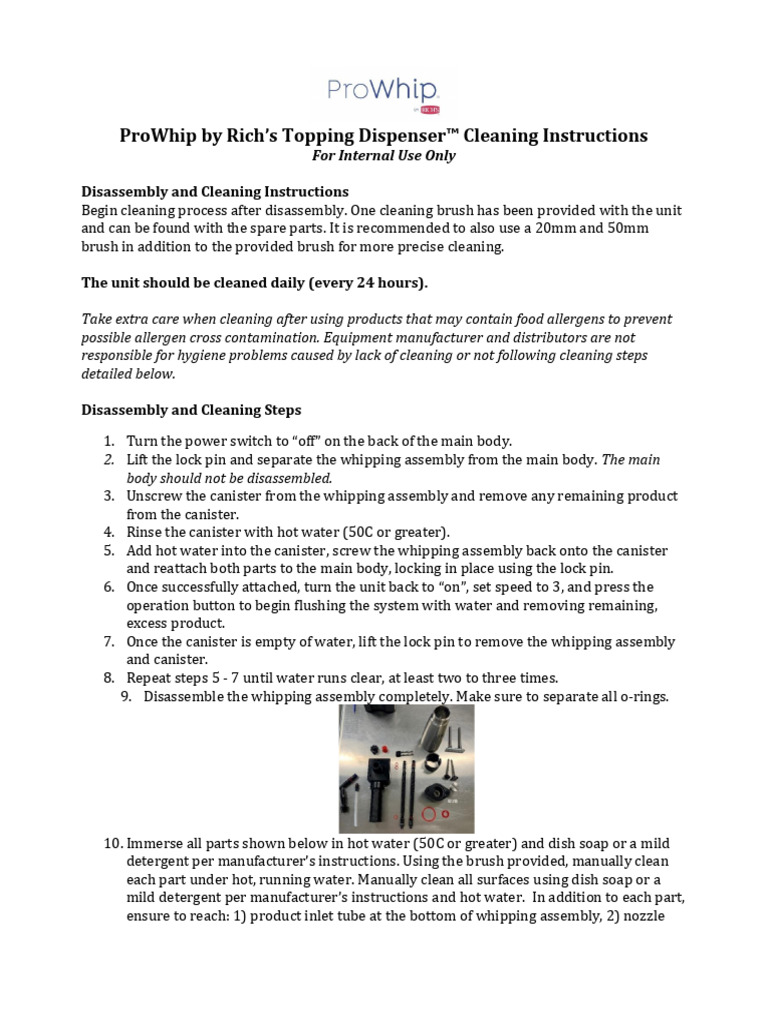 ProWhip

ProWhip by Rich's Topping Dispenser™ Cleaning Instructions
For Internal Use Only

Disassembly and Cleaning Instructions
Begin cleaning process after disassembly. One cleaning brush has been provided with the unit and can be found with the spare parts. It is recommended to also use a 20mm and 50mm brush in addition to the provided brush for more precise cleaning.

The unit should be cleaned daily (every 24 hours).

Take extra care when cleaning after using products that may contain food allergens to prevent possible allergen cross contamination. Equipment manufacturer and distributors are not responsible for hygiene problems caused by lack of cleaning or not following cleaning steps detailed below.

Disassembly and Cleaning Steps

1. Turn the power switch to "off" on the back of the main body.
2. Lift the lock pin and separate the whipping assembly from the main body. The main body should not be disassembled.
3. Unscrew the canister from the whipping assembly and remove any remaining product from the canister.
4. Rinse the canister with hot water (50C or greater).
5. Add hot water into the canister, screw the whipping assembly back onto the canister and reattach both parts to the main body, locking in place using the lock pin.
6. Once successfully attached, turn the unit back to "on", set speed to 3, and press the operation button to begin flushing the system with water and removing remaining, excess product.
7. Once the canister is empty of water, lift the lock pin to remove the whipping assembly and canister.
8. Repeat steps 5 - 7 until water runs clear, at least two to three times.
9. Disassemble the whipping assembly completely. Make sure to separate all o-rings.

10. Immerse all parts shown below in hot water (50C or greater) and dish soap or a mild detergent per manufacturer's instructions. Using the brush provided, manually clean each part under hot, running water. Manually clean all surfaces using dish soap or a mild detergent per manufacturer's instructions and hot water. In addition to each part, ensure to reach: 1) product inlet tube at the bottom of whipping assembly, 2) nozzle